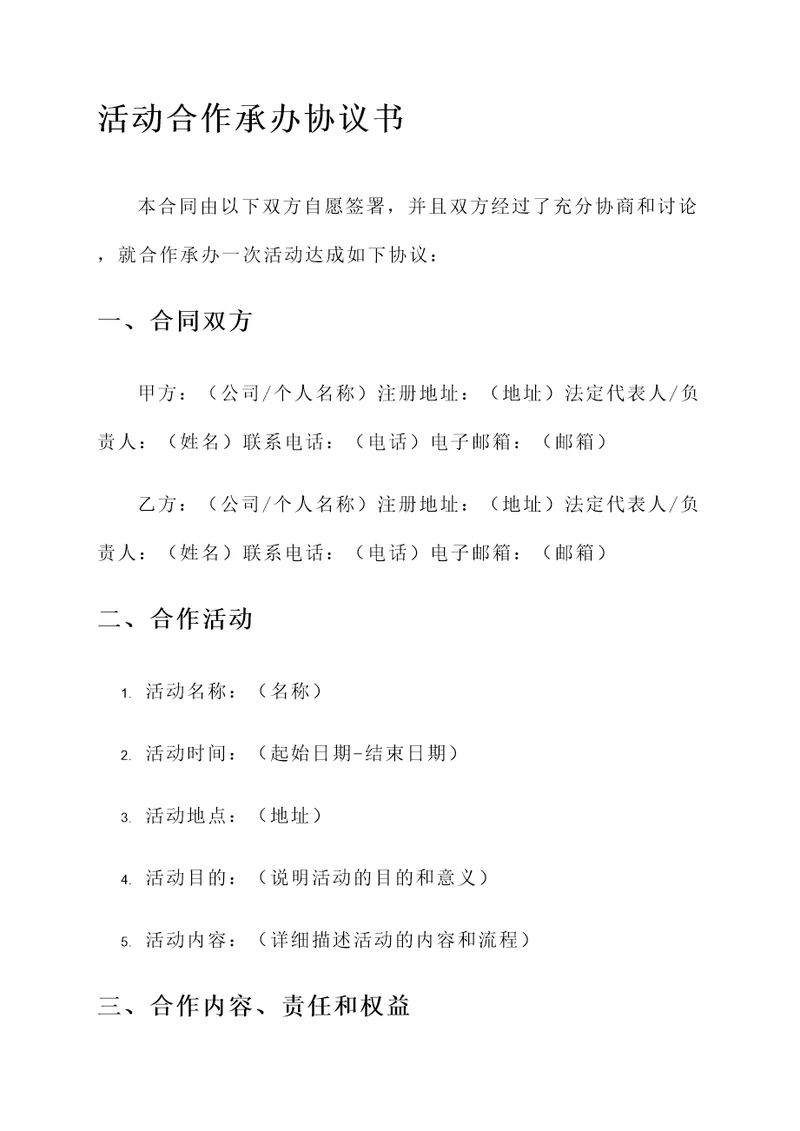 活动合作承办协议书

本合同由以下双方自愿签署，并且双方经过了充分协商和讨论，就合作承办一次活动达成如下协议：

一、合同双方

甲方：（公司/个人名称）注册地址：（地址）法定代表人/负责人：（姓名）联系电话：（电话）电子邮箱：（邮箱）

乙方：（公司/个人名称）注册地址：（地址）法定代表人/负责人：（姓名）联系电话：（电话）电子邮箱：（邮箱）

二、合作活动

1. 活动名称：（名称）

2. 活动时间：（起始日期-结束日期）

3. 活动地点：（地址）

4. 活动目的：（说明活动的目的和意义）

5. 活动内容：（详细描述活动的内容和流程）

三、合作内容、责任和权益